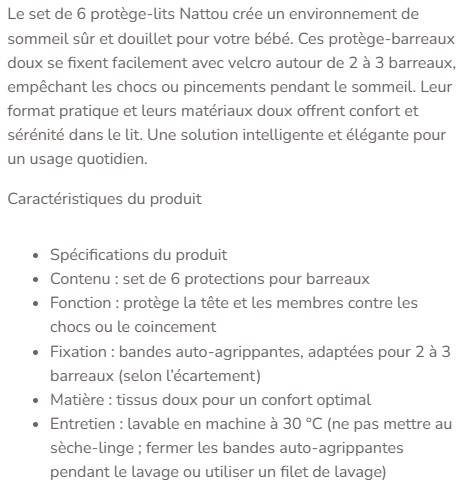 Le set de 6 protège-lits Nattou crée un environnement de sommeil sûr et douillet pour votre bébé. Ces protège-barreaux doux se fixent facilement avec velcro autour de 2 à 3 barreaux, empêchant les chocs ou pincements pendant le sommeil. Leur format pratique et leurs matériaux doux offrent confort et sérénité dans le lit. Une solution intelligente et élégante pour un usage quotidien.

Caractéristiques du produit

- Spécifications du produit
- Contenu : set de 6 protections pour barreaux
- Fonction : protège la tête et les membres contre les chocs ou le coincement
- Fixation : bandes auto-agrippantes, adaptées pour 2 à 3 barreaux (selon l'écartement)
- Matière : tissus doux pour un confort optimal
- Entretien : lavable en machine à 30 °C (ne pas mettre au sèche-linge ; fermer les bandes auto-agrippantes pendant le lavage ou utiliser un filet de lavage)